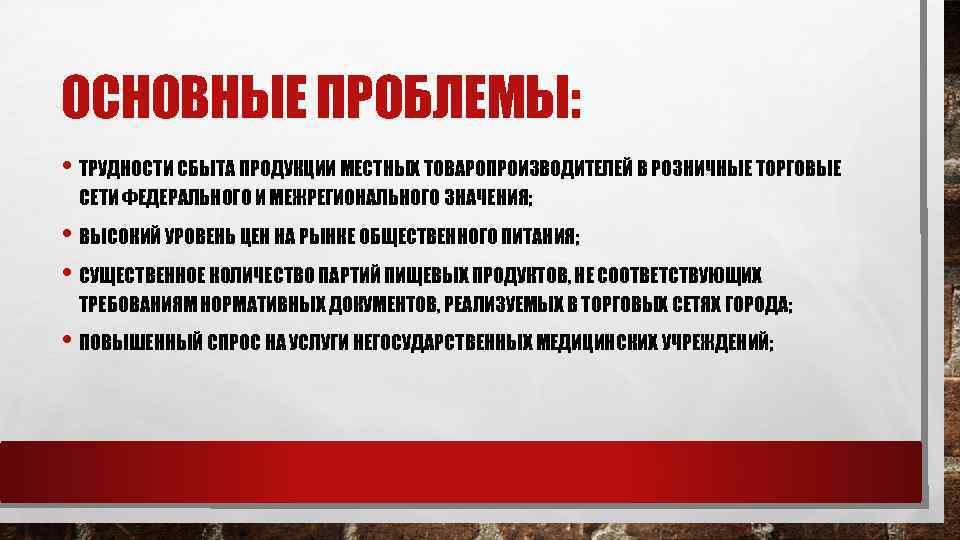 ОСНОВНЫЕ ПРОБЛЕМЫ:

• ТРУДНОСТИ СБЫТА ПРОДУКЦИИ МЕСТНЫХ ТОВАРОПРОИЗВОДИТЕЛЕЙ В РОЗНИЧНЫЕ ТОРГОВЫЕ СЕТИ ФЕДЕРАЛЬНОГО И МЕЖРЕГИОНАЛЬНОГО ЗНАЧЕНИЯ;

• ВЫСОКИЙ УРОВЕНЬ ЦЕН НА РЫНКЕ ОБЩЕСТВЕННОГО ПИТАНИЯ;

• СУЩЕСТВЕННОЕ КОЛИЧЕСТВО ПАРТИЙ ПИЩЕВЫХ ПРОДУКТОВ, НЕ СООТВЕТСТВУЮЩИХ ТРЕБОВАНИЯМ НОРМАТИВНЫХ ДОКУМЕНТОВ, РЕАЛИЗУЕМЫХ В ТОРГОВЫХ СЕТЯХ ГОРОДА;

• ПОВЫШЕННЫЙ СПРОС НА УСЛУГИ НЕГОСУДАРСТВЕННЫХ МЕДИЦИНСКИХ УЧРЕЖДЕНИЙ;